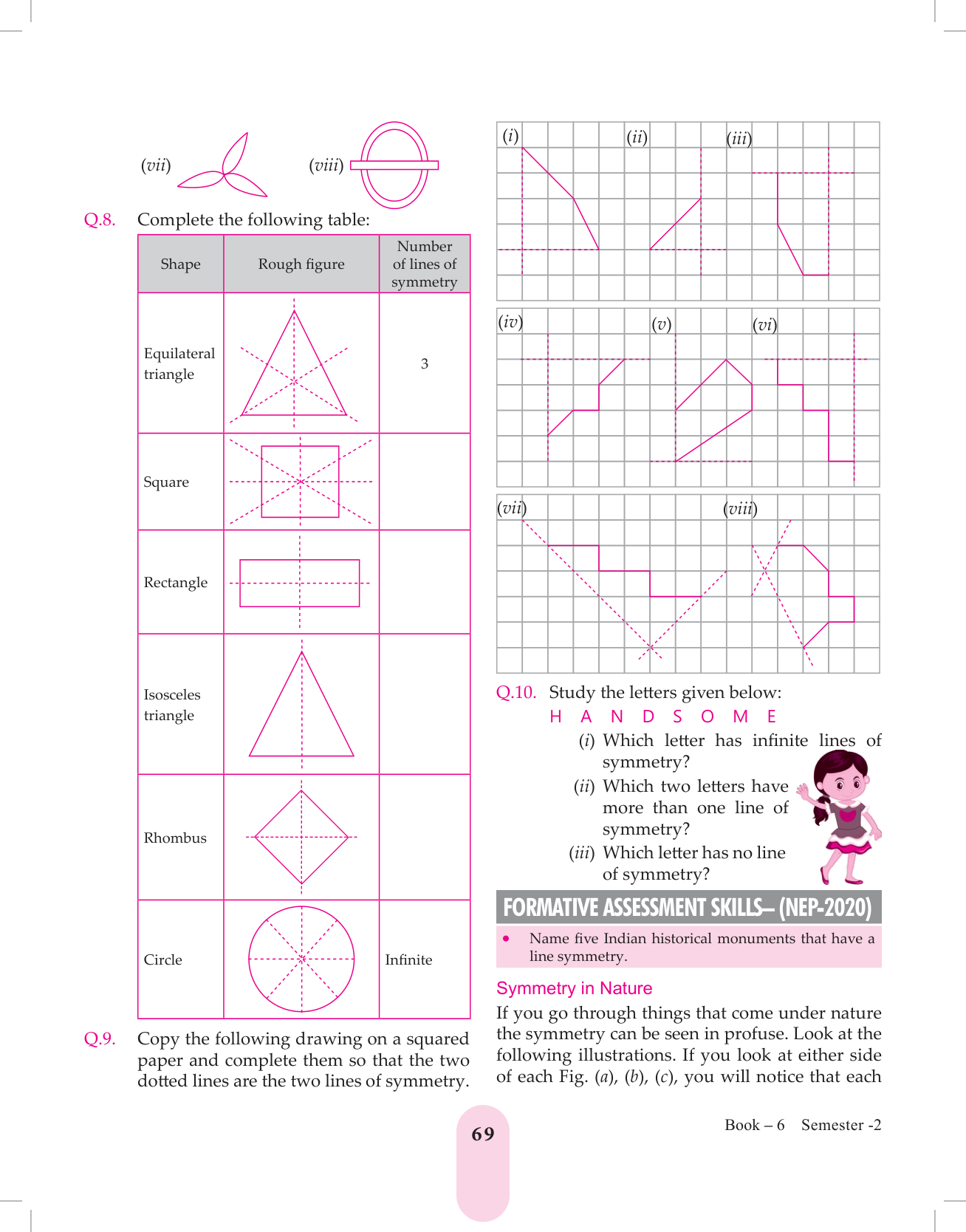 (vii) (viii)

Q.8. Complete the following table:

| Shape | Rough figure | Number of lines of symmetry |
|---|---|---|
| Equilateral triangle | | 3 |
| Square | | |
| Rectangle | | |
| Isosceles triangle | | |
| Rhombus | | |
| Circle | | Infinite |

Q.9. Copy the following drawing on a squared paper and complete them so that the two dotted lines are the two lines of symmetry.

(i) (ii) (iii)

(iv) (v) (vi)

(vii) (viii)

Q.10. Study the letters given below:
H A N D S O M E
(i) Which letter has infinite lines of symmetry?
(ii) Which two letters have more than one line of symmetry?
(iii) Which letter has no line of symmetry?

FORMATIVE ASSESSMENT SKILLS– (NEP-2020)

• Name five Indian historical monuments that have a line symmetry.

Symmetry in Nature

If you go through things that come under nature the symmetry can be seen in profuse. Look at the following illustrations. If you look at either side of each Fig. (a), (b), (c), you will notice that each

69

Book – 6 Semester -2